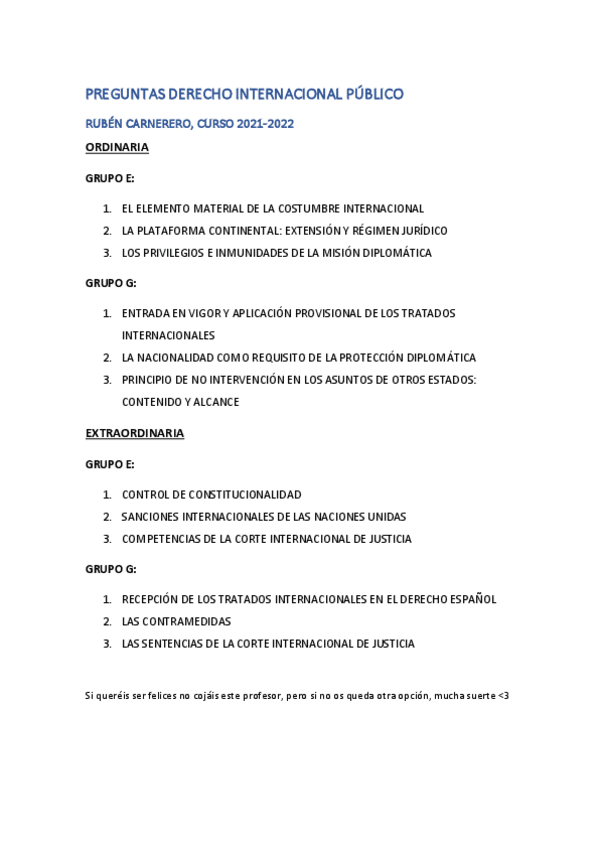 PREGUNTAS DERECHO INTERNACIONAL PÚBLICO

RUBÉN CARNERERO, CURSO 2021-2022

ORDINARIA

GRUPO E:

1. EL ELEMENTO MATERIAL DE LA COSTUMBRE INTERNACIONAL
2. LA PLATAFORMA CONTINENTAL: EXTENSIÓN Y RÉGIMEN JURÍDICO
3. LOS PRIVILEGIOS E INMUNIDADES DE LA MISIÓN DIPLOMÁTICA

GRUPO G:

1. ENTRADA EN VIGOR Y APLICACIÓN PROVISIONAL DE LOS TRATADOS INTERNACIONALES
2. LA NACIONALIDAD COMO REQUISITO DE LA PROTECCIÓN DIPLOMÁTICA
3. PRINCIPIO DE NO INTERVENCIÓN EN LOS ASUNTOS DE OTROS ESTADOS: CONTENIDO Y ALCANCE

EXTRAORDINARIA

GRUPO E:

1. CONTROL DE CONSTITUCIONALIDAD
2. SANCIONES INTERNACIONALES DE LAS NACIONES UNIDAS
3. COMPETENCIAS DE LA CORTE INTERNACIONAL DE JUSTICIA

GRUPO G:

1. RECEPCIÓN DE LOS TRATADOS INTERNACIONALES EN EL DERECHO ESPAÑOL
2. LAS CONTRAMEDIDAS
3. LAS SENTENCIAS DE LA CORTE INTERNACIONAL DE JUSTICIA

Si queréis ser felices no cojáis este profesor, pero si no os queda otra opción, mucha suerte <3